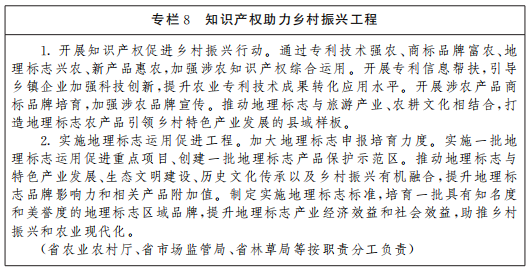 专栏8　知识产权助力乡村振兴工程

1. 开展知识产权促进乡村振兴行动。通过专利技术强农、商标品牌富农、地理标志兴农、新产品惠农，加强涉农知识产权综合运用。开展专利信息帮扶，引导乡镇企业加强科技创新，提升农业专利技术成果转化应用水平。开展涉农产品商标品牌培育，加强涉农品牌宣传。推动地理标志与旅游产业、农耕文化相结合，打造地理标志农产品引领乡村特色产业发展的县域样板。

2. 实施地理标志运用促进工程。加大地理标志申报培育力度。实施一批地理标志运用促进重点项目、创建一批地理标志产品保护示范区。推动地理标志与特色产业发展、生态文明建设、历史文化传承以及乡村振兴有机融合，提升地理标志品牌影响力和相关产品附加值。制定实施地理标志标准，培育一批具有知名度和美誉度的地理标志区域品牌，提升地理标志产业经济效益和社会效益，助推乡村振兴和农业现代化。

（省农业农村厅、省市场监管局、省林草局等按职责分工负责）